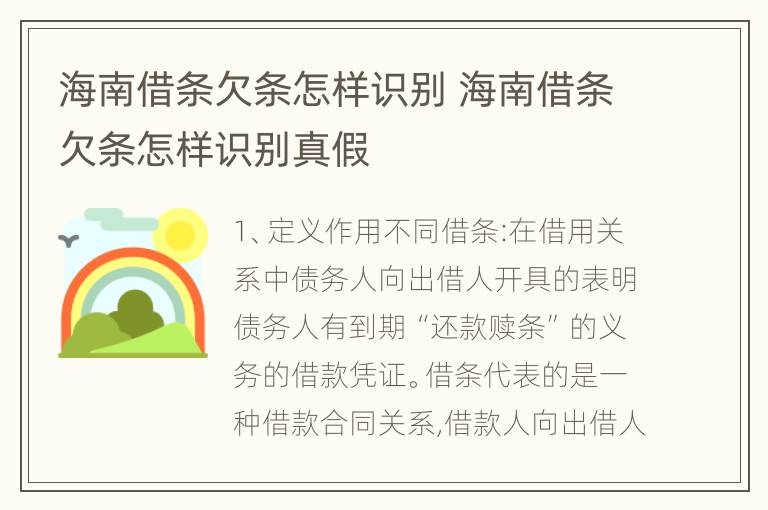 海南借条欠条怎样识别 海南借条欠条怎样识别真假

1、定义作用不同借条:在借用关系中债务人向出借人开具的表明债务人有到期“还款赎条”的义务的借款凭证。借条代表的是一种借款合同关系,借款人向出借人